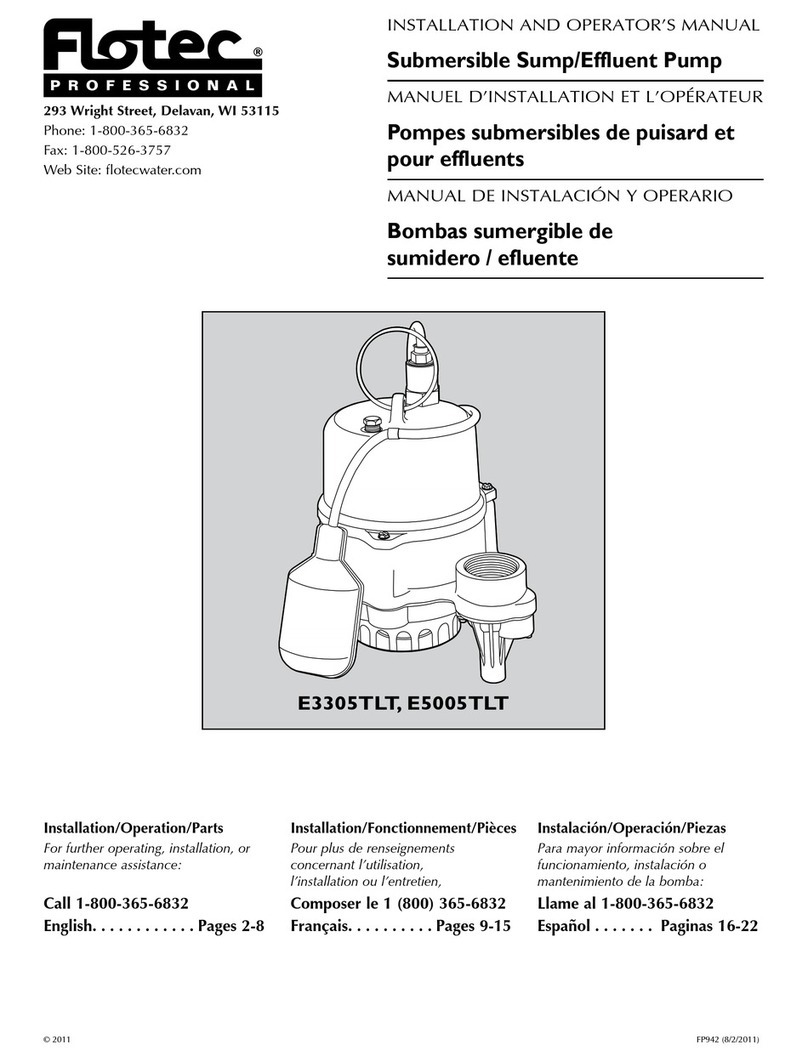 Flotec®
PROFESSIONAL

293 Wright Street, Delavan, WI 53115
Phone: 1-800-365-6832
Fax: 1-800-526-3757
Web Site: flotecwater.com

INSTALLATION AND OPERATOR'S MANUAL
Submersible Sump/Effluent Pump

MANUEL D'INSTALLATION ET L'OPÉRATEUR
Pompes submersibles de puisard et pour effluents

MANUAL DE INSTALACIÓN Y OPERARIO
Bombas sumergible de sumidero / efluente

E3305TLT, E5005TLT

Installation/Operation/Parts
For further operating, installation, or maintenance assistance:

Call 1-800-365-6832
English. . . . . . . . . . . . Pages 2-8

Installation/Fonctionnement/Pièces
Pour plus de renseignements concernant l'utilisation, l'installation ou l'entretien,

Composer le 1 (800) 365-6832
Français. . . . . . . . . . Pages 9-15

Instalación/Operación/Piezas
Para mayor información sobre el funcionamiento, instalación o mantenimiento de la bomba:

Llame al 1-800-365-6832
Español . . . . . . . Paginas 16-22

© 2011

FP942 (8/2/2011)